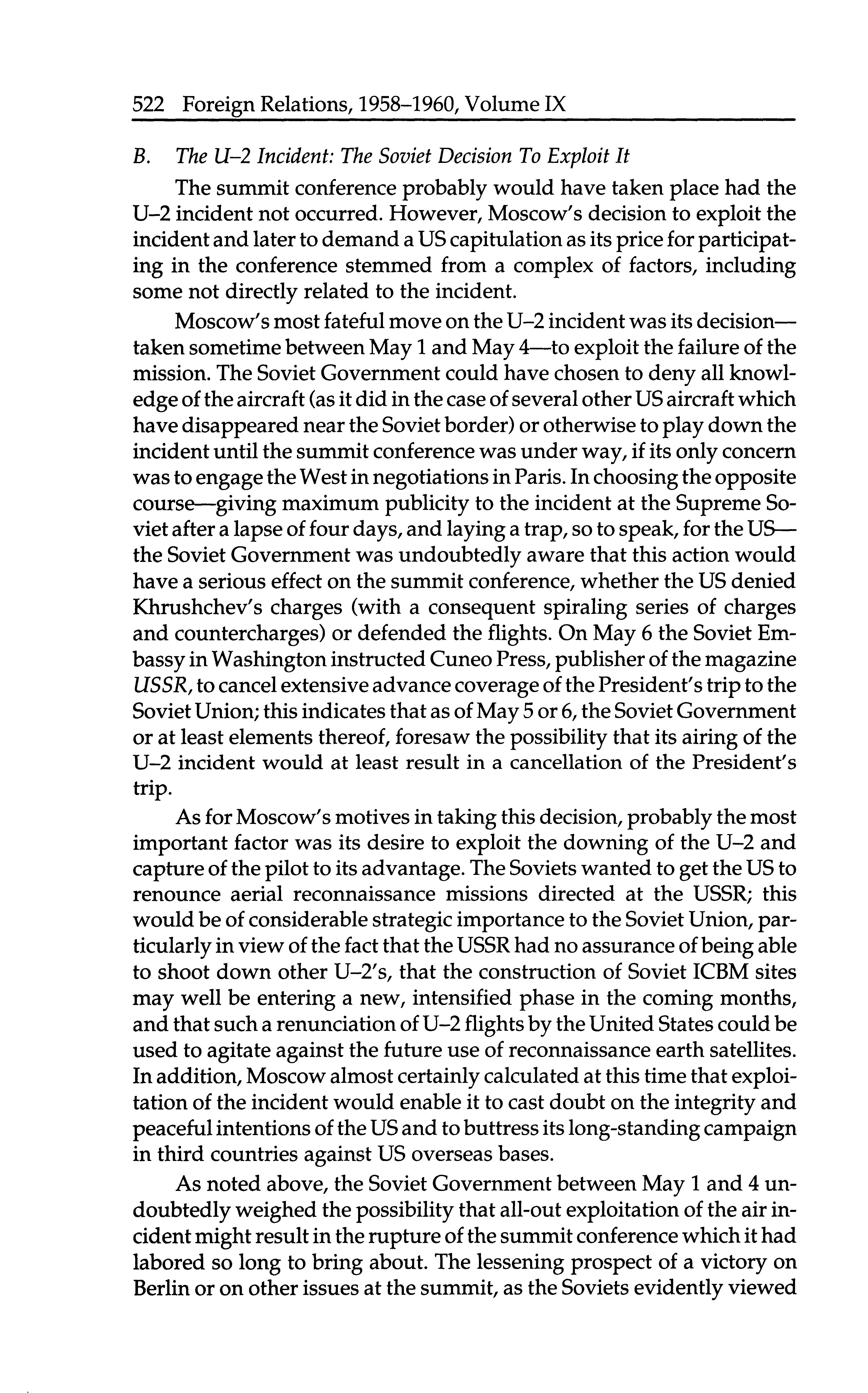 522 Foreign Relations, 1958–1960, Volume IX

B. The U–2 Incident: The Soviet Decision To Exploit It

The summit conference probably would have taken place had the U–2 incident not occurred. However, Moscow's decision to exploit the incident and later to demand a US capitulation as its price for participating in the conference stemmed from a complex of factors, including some not directly related to the incident.

Moscow's most fateful move on the U–2 incident was its decision—taken sometime between May 1 and May 4—to exploit the failure of the mission. The Soviet Government could have chosen to deny all knowledge of the aircraft (as it did in the case of several other US aircraft which have disappeared near the Soviet border) or otherwise to play down the incident until the summit conference was under way, if its only concern was to engage the West in negotiations in Paris. In choosing the opposite course—giving maximum publicity to the incident at the Supreme Soviet after a lapse of four days, and laying a trap, so to speak, for the US—the Soviet Government was undoubtedly aware that this action would have a serious effect on the summit conference, whether the US denied Khrushchev's charges (with a consequent spiraling series of charges and countercharges) or defended the flights. On May 6 the Soviet Embassy in Washington instructed Cuneo Press, publisher of the magazine USSR, to cancel extensive advance coverage of the President's trip to the Soviet Union; this indicates that as of May 5 or 6, the Soviet Government or at least elements thereof, foresaw the possibility that its airing of the U–2 incident would at least result in a cancellation of the President's trip.

As for Moscow's motives in taking this decision, probably the most important factor was its desire to exploit the downing of the U–2 and capture of the pilot to its advantage. The Soviets wanted to get the US to renounce aerial reconnaissance missions directed at the USSR; this would be of considerable strategic importance to the Soviet Union, particularly in view of the fact that the USSR had no assurance of being able to shoot down other U–2's, that the construction of Soviet ICBM sites may well be entering a new, intensified phase in the coming months, and that such a renunciation of U–2 flights by the United States could be used to agitate against the future use of reconnaissance earth satellites. In addition, Moscow almost certainly calculated at this time that exploitation of the incident would enable it to cast doubt on the integrity and peaceful intentions of the US and to buttress its long-standing campaign in third countries against US overseas bases.

As noted above, the Soviet Government between May 1 and 4 undoubtedly weighed the possibility that all-out exploitation of the air incident might result in the rupture of the summit conference which it had labored so long to bring about. The lessening prospect of a victory on Berlin or on other issues at the summit, as the Soviets evidently viewed